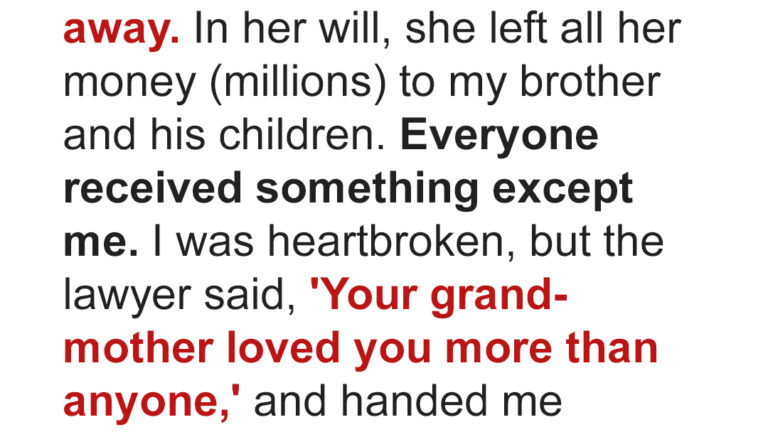 away. In her will, she left all her money (millions) to my brother and his children. Everyone received something except me. I was heartbroken, but the lawyer said, 'Your grandmother loved you more than anyone,' and handed me